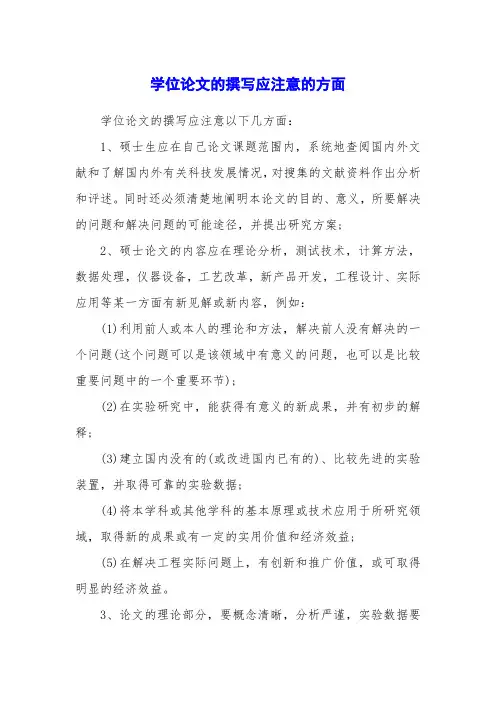 学位论文的撰写应注意的方面

学位论文的撰写应注意以下几方面：

1、硕士生应在自己论文课题范围内，系统地查阅国内外文献和了解国内外有关科技发展情况，对搜集的文献资料作出分析和评述。同时还必须清楚地阐明本论文的目的、意义，所要解决的问题和解决问题的可能途径，并提出研究方案；

2、硕士论文的内容应在理论分析，测试技术，计算方法，数据处理，仪器设备，工艺改革，新产品开发，工程设计、实际应用等某一方面有新见解或新内容，例如：

(1)利用前人或本人的理论和方法，解决前人没有解决的一个问题(这个问题可以是该领域中有意义的问题，也可以是比较重要问题中的一个重要环节)；

(2)在实验研究中，能获得有意义的新成果，并有初步的解释；

(3)建立国内没有的(或改进国内已有的)、比较先进的实验装置，并取得可靠的实验数据；

(4)将本学科或其他学科的基本原理或技术应用于所研究领域，取得新的成果或有一定的实用价值和经济效益；

(5)在解决工程实际问题上，有创新和推广价值，或可取得明显的经济效益。

3、论文的理论部分，要概念清晰，分析严谨，实验数据要